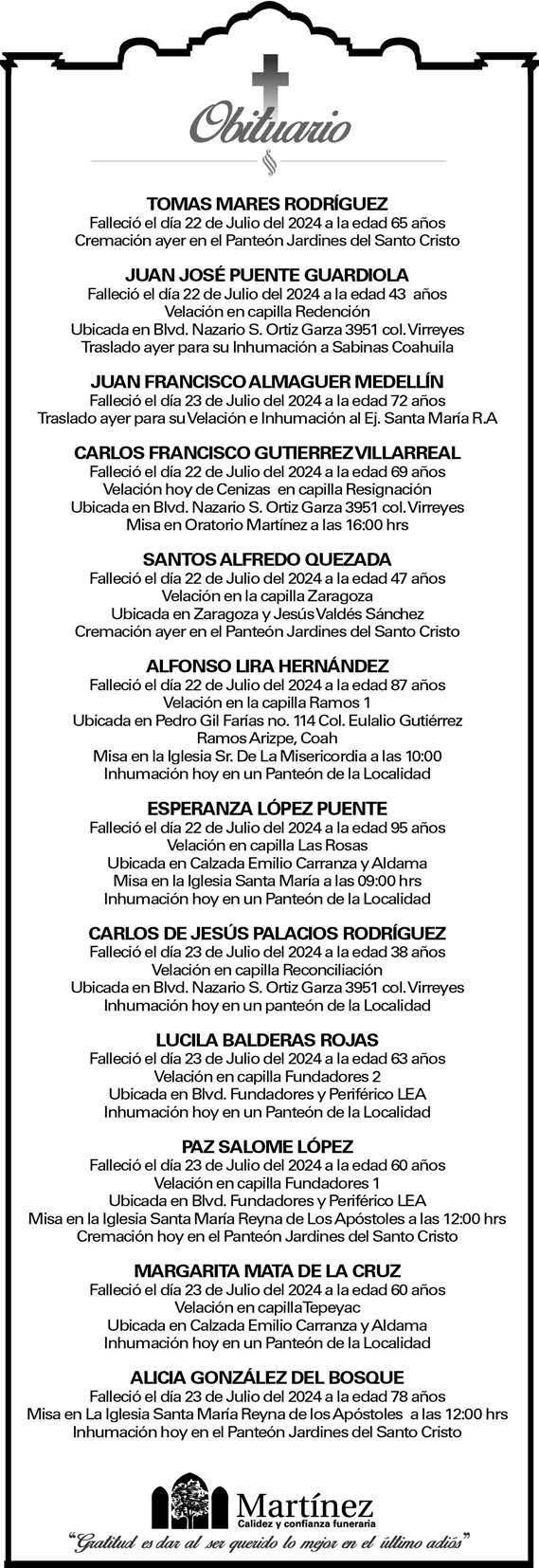 Obituario

TOMAS MARES RODRÍGUEZ
Falleció el día 22 de Julio del 2024 a la edad 65 años
Cremación ayer en el Panteón Jardines del Santo Cristo

JUAN JOSÉ PUENTE GUARDIOLA
Falleció el día 22 de Julio del 2024 a la edad 43 años
Velación en capilla Redención
Ubicada en Blvd. Nazario S. Ortiz Garza 3951 col. Virreyes
Traslado ayer para su Inhumación a Sabinas Coahuila

JUAN FRANCISCO ALMAGUER MEDELLÍN
Falleció el día 23 de Julio del 2024 a la edad 72 años
Traslado ayer para su Velación e Inhumación al Ej. Santa María R.A

CARLOS FRANCISCO GUTIERREZ VILLARREAL
Falleció el día 22 de Julio del 2024 a la edad 69 años
Velación hoy de Cenizas en capilla Resignación
Ubicada en Blvd. Nazario S. Ortiz Garza 3951 col. Virreyes
Misa en Oratorio Martínez a las 16:00 hrs

SANTOS ALFREDO QUEZADA
Falleció el día 22 de Julio del 2024 a la edad 47 años
Velación en la capilla Zaragoza
Ubicada en Zaragoza y Jesús Valdés Sánchez
Cremación ayer en el Panteón Jardines del Santo Cristo

ALFONSO LIRA HERNÁNDEZ
Falleció el día 22 de Julio del 2024 a la edad 87 años
Velación en la capilla Ramos 1
Ubicada en Pedro Gil Farías no. 114 Col. Eulalio Gutiérrez
Ramos Arizpe, Coah
Misa en la Iglesia Sr. De La Misericordia a las 10:00
Inhumación hoy en un Panteón de la Localidad

ESPERANZA LÓPEZ PUENTE
Falleció el día 22 de Julio del 2024 a la edad 95 años
Velación en capilla Las Rosas
Ubicada en Calzada Emilio Carranza y Aldama
Misa en la Iglesia Santa María a las 09:00 hrs
Inhumación hoy en un Panteón de la Localidad

CARLOS DE JESÚS PALACIOS RODRÍGUEZ
Falleció el día 23 de Julio del 2024 a la edad 38 años
Velación en capilla Reconciliación
Ubicada en Blvd. Nazario S. Ortiz Garza 3951 col. Virreyes
Inhumación hoy en un panteón de la Localidad

LUCILA BALDERAS ROJAS
Falleció el día 23 de Julio del 2024 a la edad 63 años
Velación en capilla Fundadores 2
Ubicada en Blvd. Fundadores y Periférico LEA
Inhumación hoy en un Panteón de la Localidad

PAZ SALOME LÓPEZ
Falleció el día 23 de Julio del 2024 a la edad 60 años
Velación en capilla Fundadores 1
Ubicada en Blvd. Fundadores y Periférico LEA
Misa en la Iglesia Santa María Reyna de Los Apóstoles a las 12:00 hrs
Cremación hoy en el Panteón Jardines del Santo Cristo

MARGARITA MATA DE LA CRUZ
Falleció el día 23 de Julio del 2024 a la edad 60 años
Velación en capilla Tepeyac
Ubicada en Calzada Emilio Carranza y Aldama
Inhumación hoy en un Panteón de la Localidad

ALICIA GONZÁLEZ DEL BOSQUE
Falleció el día 23 de Julio del 2024 a la edad 78 años
Misa en La Iglesia Santa María Reyna de los Apóstoles a las 12:00 hrs
Inhumación hoy en el Panteón Jardines del Santo Cristo

Martínez
Calidez y confianza funeraria
"Gratitud es dar al ser querido lo mejor en el último adiós"